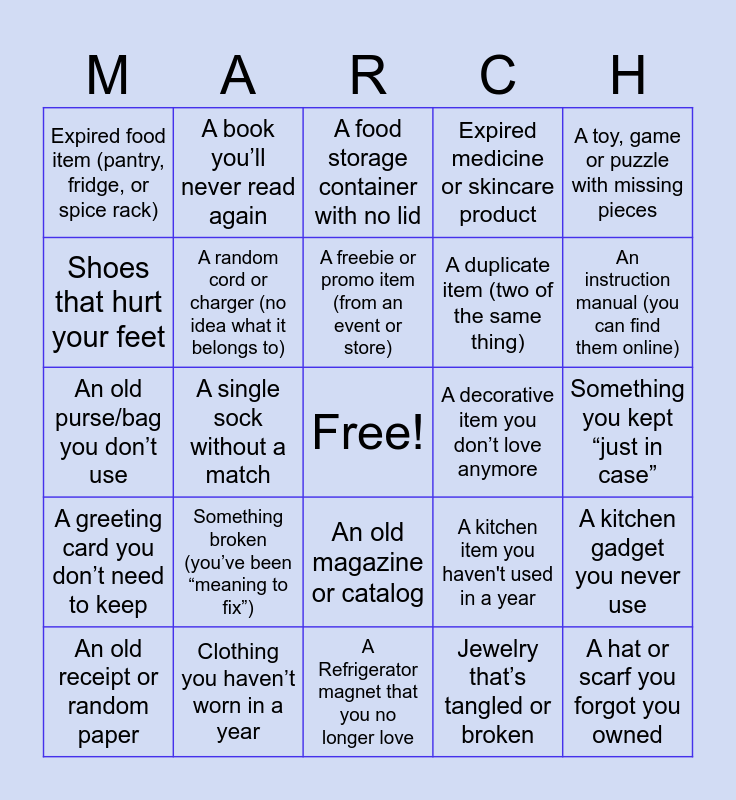 | M | A | R | C | H |
|---|---|---|---|---|
| Expired food item (pantry, fridge, or spice rack) | A book you’ll never read again | A food storage container with no lid | Expired medicine or skincare product | A toy, game or puzzle with missing pieces |
| Shoes that hurt your feet | A random cord or charger (no idea what it belongs to) | A freebie or promo item (from an event or store) | A duplicate item (two of the same thing) | An instruction manual (you can find them online) |
| An old purse/bag you don’t use | A single sock without a match | Free! | A decorative item you don’t love anymore | Something you kept “just in case” |
| A greeting card you don’t need to keep | Something broken (you’ve been “meaning to fix”) | An old magazine or catalog | A kitchen item you haven't used in a year | A kitchen gadget you never use |
| An old receipt or random paper | Clothing you haven’t worn in a year | A Refrigerator magnet that you no longer love | Jewelry that’s tangled or broken | A hat or scarf you forgot you owned |